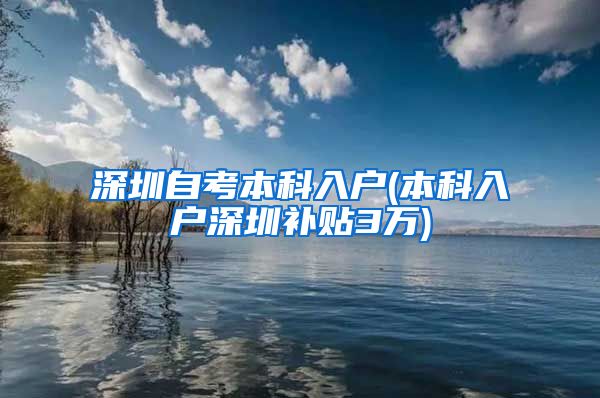 深圳自考本科入户(本科入户深圳补贴3万)